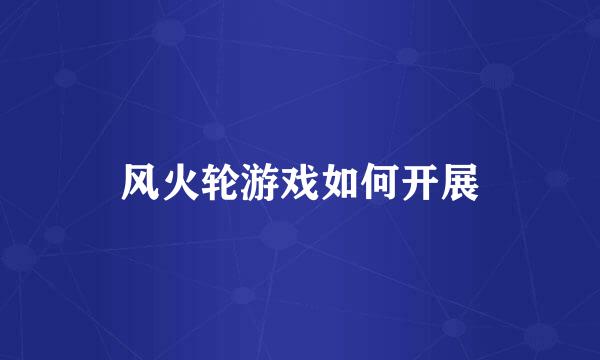 风火轮游戏如何开展